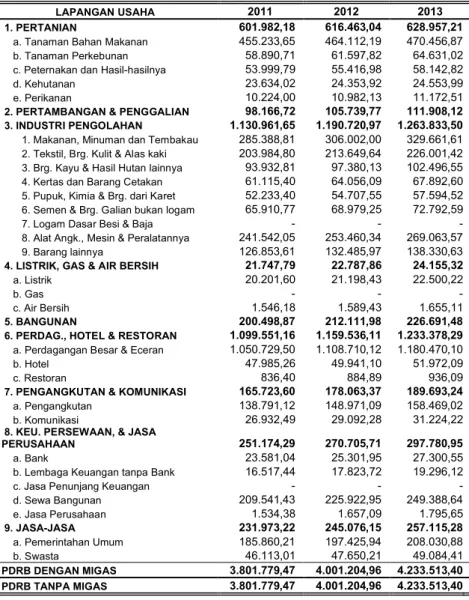 | LAPANGAN USAHA | 2011 | 2012 | 2013 |
|---|---|---|---|
| 1. PERTANIAN | 601.982,18 | 616.463,04 | 628.957,21 |
| a. Tanaman Bahan Makanan | 455.233,65 | 464.112,19 | 470.456,87 |
| b. Tanaman Perkebunan | 58.890,71 | 61.597,82 | 64.631,02 |
| c. Peternakan dan Hasil-hasilnya | 53.999,79 | 55.416,98 | 58.142,82 |
| d. Kehutanan | 23.634,02 | 24.353,92 | 24.553,99 |
| e. Perikanan | 10.224,00 | 10.982,13 | 11.172,51 |
| 2. PERTAMBANGAN & PENGGALIAN | 98.166,72 | 105.739,77 | 111.908,12 |
| 3. INDUSTRI PENGOLAHAN | 1.130.961,65 | 1.190.720,97 | 1.263.833,50 |
| 1. Makanan, Minuman dan Tembakau | 285.388,81 | 306.002,00 | 329.661,61 |
| 2. Tekstil, Brg. Kulit & Alas kaki | 203.984,80 | 213.649,64 | 226.001,42 |
| 3. Brg. Kayu & Hasil Hutan lainnya | 93.932,81 | 97.380,13 | 102.496,55 |
| 4. Kertas dan Barang Cetakan | 61.115,40 | 64.056,09 | 67.892,60 |
| 5. Pupuk, Kimia & Brg. dari Karet | 52.233,40 | 54.707,55 | 57.594,52 |
| 6. Semen & Brg. Galian bukan logam | 65.910,77 | 68.979,25 | 72.792,59 |
| 7. Logam Dasar Besi & Baja | - | - | - |
| 8. Alat Angk., Mesin & Peralatannya | 241.542,05 | 253.460,34 | 269.063,57 |
| 9. Barang lainnya | 126.853,61 | 132.485,97 | 138.330,63 |
| 4. LISTRIK, GAS & AIR BERSIH | 21.747,79 | 22.787,86 | 24.155,32 |
| a. Listrik | 20.201,60 | 21.198,43 | 22.500,22 |
| b. Gas | - | - | - |
| c. Air Bersih | 1.546,18 | 1.589,43 | 1.655,11 |
| 5. BANGUNAN | 200.498,87 | 212.111,98 | 226.691,48 |
| 6. PERDAG., HOTEL & RESTORAN | 1.099.551,16 | 1.159.536,11 | 1.233.378,29 |
| a. Perdagangan Besar & Eceran | 1.050.729,50 | 1.108.710,12 | 1.180.470,10 |
| b. Hotel | 47.985,26 | 49.941,10 | 51.972,09 |
| c. Restoran | 836,40 | 884,89 | 936,09 |
| 7. PENGANGKUTAN & KOMUNIKASI | 165.723,60 | 178.063,37 | 189.693,24 |
| a. Pengangkutan | 138.791,12 | 148.971,09 | 158.469,02 |
| b. Komunikasi | 26.932,49 | 29.092,28 | 31.224,22 |
| 8. KEU. PERSEWAAN, & JASA PERUSAHAAN | 251.174,29 | 270.705,71 | 297.780,95 |
| a. Bank | 23.581,04 | 25.301,95 | 27.300,55 |
| b. Lembaga Keuangan tanpa Bank | 16.517,44 | 17.823,72 | 19.296,12 |
| c. Jasa Penunjang Keuangan | - | - | - |
| d. Sewa Bangunan | 209.541,43 | 225.922,95 | 249.388,64 |
| e. Jasa Perusahaan | 1.534,38 | 1.657,09 | 1.795,65 |
| 9. JASA-JASA | 231.973,22 | 245.076,15 | 257.115,28 |
| a. Pemerintahan Umum | 185.860,21 | 197.425,94 | 208.030,88 |
| b. Swasta | 46.113,01 | 47.650,21 | 49.084,41 |
| PDRB DENGAN MIGAS | 3.801.779,47 | 4.001.204,96 | 4.233.513,40 |
| PDRB TANPA MIGAS | 3.801.779,47 | 4.001.204,96 | 4.233.513,40 |